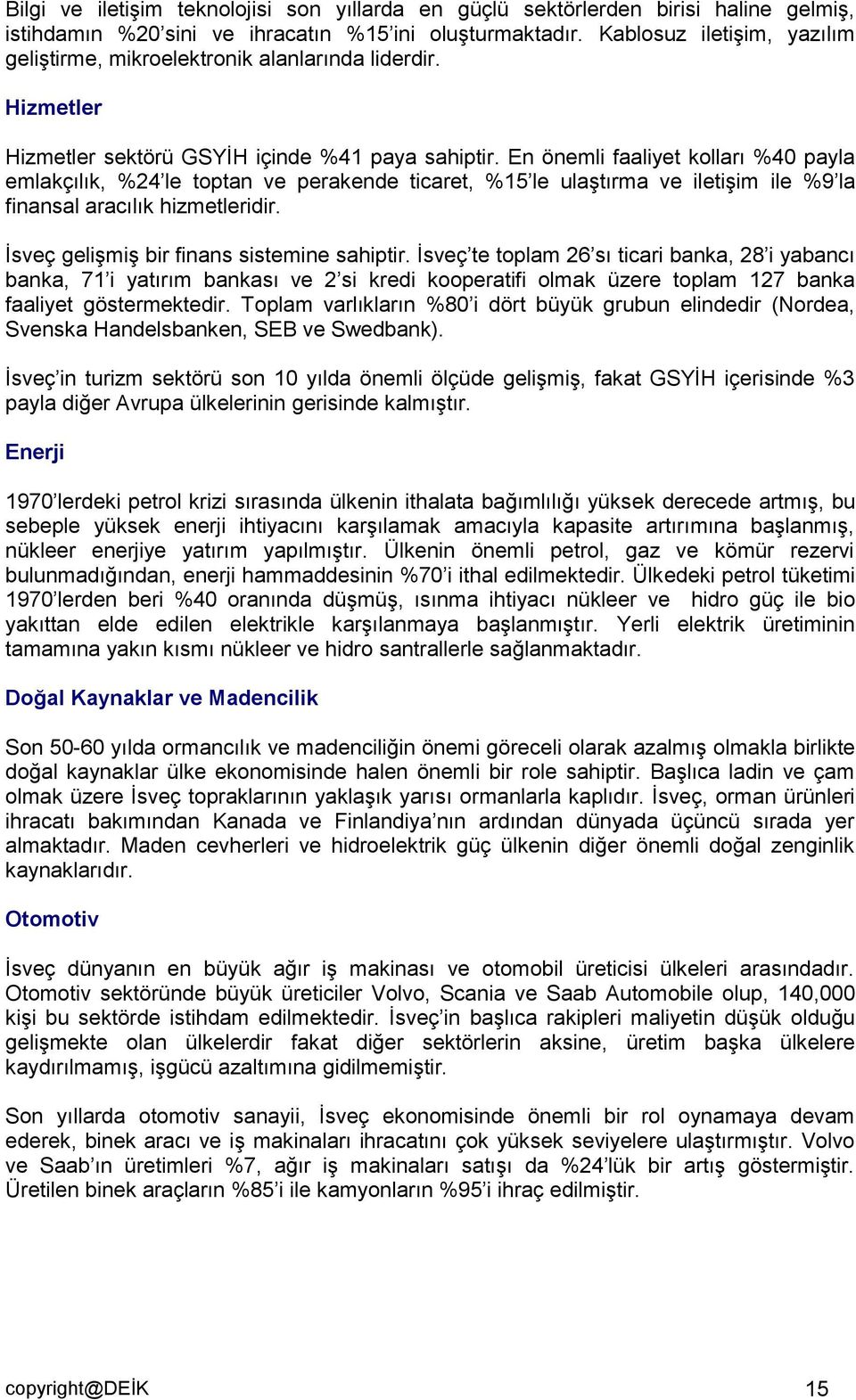 Bilgi ve iletişim teknolojisi son yıllarda en güçlü sektörlerden birisi haline gelmiş, istihdamın %20'sini ve ihracatın %15'ini oluşturmaktadır. Kablosuz iletişim, yazılım geliştirme, mikroelektronik alanlarında liderdir.

Hizmetler

Hizmetler sektörü GSYİH içinde %41 paya sahiptir. En önemli faaliyet kolları %40 payla emlakçılık, %24'le toptan ve perakende ticaret, %15'le ulaştırma ve iletişim ile %9'la finansal aracılık hizmetleridir.

İsveç gelişmiş bir finans sistemine sahiptir. İsveç'te toplam 26'sı ticari banka, 28'i yabancı banka, 71'i yatırım bankası ve 2'si kredi kooperatifi olmak üzere toplam 127 banka faaliyet göstermektedir. Toplam varlıkların %80'i dört büyük grubun elindedir (Nordea, Svenska Handelsbanken, SEB ve Swedbank).

İsveç'in turizm sektörü son 10 yılda önemli ölçüde gelişmiş, fakat GSYİH içerisinde %3 payla diğer Avrupa ülkelerinin gerisinde kalmıştır.

Enerji

1970'lerdeki petrol krizi sırasında ülkenin ithalata bağımlılığı yüksek derecede artmış, bu sebeple yüksek enerji ihtiyacını karşılamak amacıyla kapasite artırımına başlanmış, nükleer enerjiye yatırım yapılmıştır. Ülkenin önemli petrol, gaz ve kömür rezervi bulunmadığından, enerji hammaddesinin %70'i ithal edilmektedir. Ülkedeki petrol tüketimi 1970'lerden beri %40 oranında düşmüş, ısınma ihtiyacı nükleer ve hidro güç ile bio yakıttan elde edilen elektrikle karşılanmaya başlanmıştır. Yerli elektrik üretiminin tamamına yakın kısmı nükleer ve hidro santrallerle sağlanmaktadır.

Doğal Kaynaklar ve Madencilik

Son 50-60 yılda ormancılık ve madenciliğin önemi göreceli olarak azalmış olmakla birlikte doğal kaynaklar ülke ekonomisinde halen önemli bir role sahiptir. Başlıca ladin ve çam olmak üzere İsveç topraklarının yaklaşık yarısı ormanlarla kaplıdır. İsveç, orman ürünleri ihracatı bakımından Kanada ve Finlandiya'nın ardından dünyada üçüncü sırada yer almaktadır. Maden cevherleri ve hidroelektrik güç ülkenin diğer önemli doğal zenginlik kaynaklarıdır.

Otomotiv

İsveç dünyanın en büyük ağır iş makinası ve otomobil üreticisi ülkeleri arasındadır. Otomotiv sektöründe büyük üreticiler Volvo, Scania ve Saab Automobile olup, 140,000 kişi bu sektörde istihdam edilmektedir. İsveç'in başlıca rakipleri maliyetin düşük olduğu gelişmekte olan ülkelerdir fakat diğer sektörlerin aksine, üretim başka ülkelere kaydırılmamış, işgücü azaltımına gidilmemiştir.

Son yıllarda otomotiv sanayii, İsveç ekonomisinde önemli bir rol oynamaya devam ederek, binek aracı ve iş makinaları ihracatını çok yüksek seviyelere ulaştırmıştır. Volvo ve Saab'ın üretimleri %7, ağır iş makinaları satışı da %24'lük bir artış göstermiştir. Üretilen binek araçların %85'i ile kamyonların %95'i ihraç edilmiştir.

copyright@DEİK 15